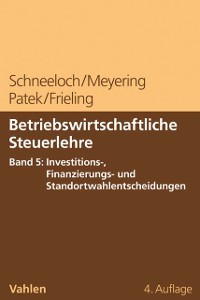 Schneeloch/Meyering
Patek/Frieling

Betriebswirtschaftliche Steuerlehre

Band 5: Investitions-, Finanzierungs- und Standortwahlentscheidungen

Vahlen

4. Auflage